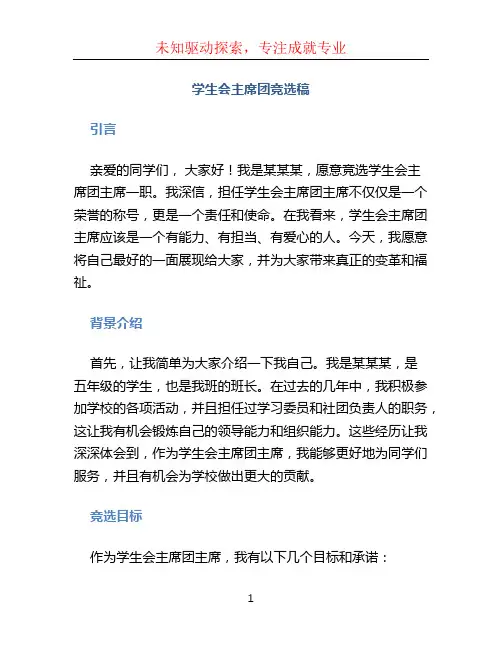 未知驱动探索，专注成就专业

学生会主席团竞选稿

引言

亲爱的同学们，大家好！我是某某某，愿意竞选学生会主席团主席一职。我深信，担任学生会主席团主席不仅仅是一个荣誉的称号，更是一个责任和使命。在我看来，学生会主席团主席应该是一个有能力、有担当、有爱心的人。今天，我愿意将自己最好的一面展现给大家，并为大家带来真正的变革和福祉。

背景介绍

首先，让我简单为大家介绍一下我自己。我是某某某，是五年级的学生，也是我班的班长。在过去的几年中，我积极参加学校的各项活动，并且担任过学习委员和社团负责人的职务，这让我有机会锻炼自己的领导能力和组织能力。这些经历让我深深体会到，作为学生会主席团主席，我能够更好地为同学们服务，并且有机会为学校做出更大的贡献。

竞选目标

作为学生会主席团主席，我有以下几个目标和承诺：

1